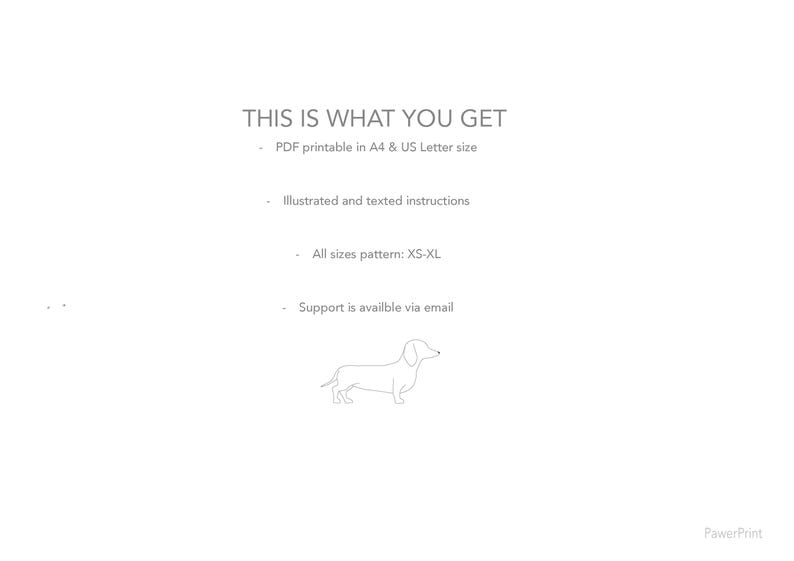 THIS IS WHAT YOU GET

- PDF printable in A4 & US Letter size

- Illustrated and texted instructions

- All sizes pattern: XS-XL

- Support is availble via email

PawerPrint